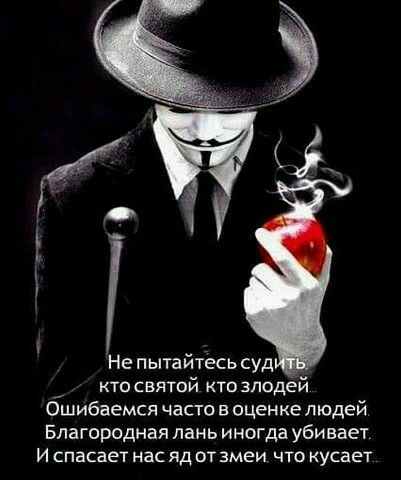 Не пытайтесь судить,
кто святой, кто злодей...
Ошибаемся часто в оценке людей.
Благородная лань иногда убивает.
И спасает нас яд от змеи, что кусает...